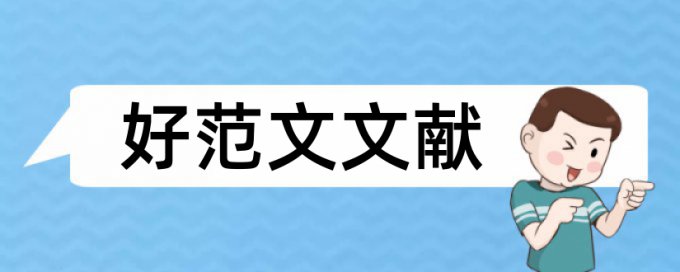 好范文文献